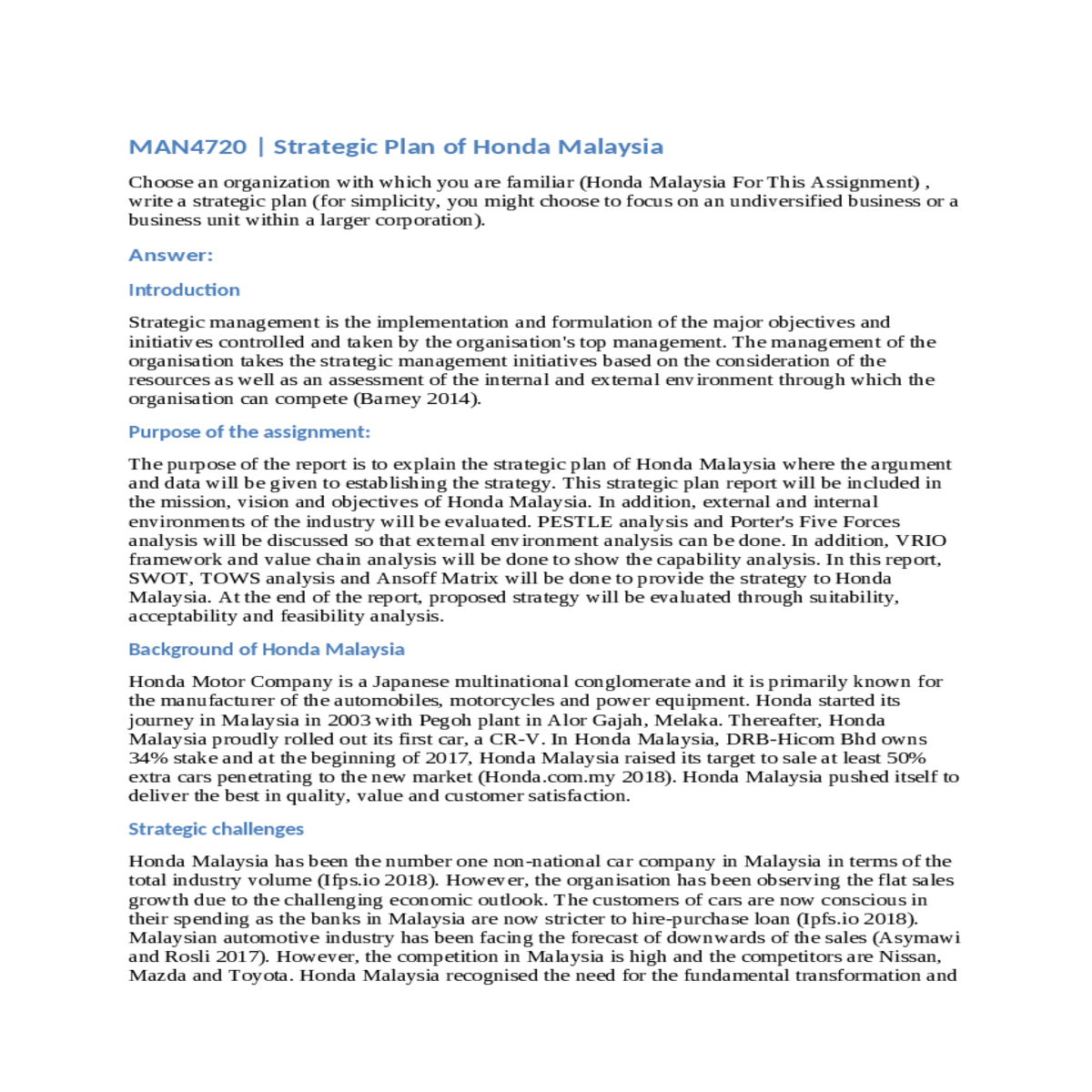 MAN4720 | Strategic Plan of Honda Malaysia

Choose an organization with which you are familiar (Honda Malaysia For This Assignment) , write a strategic plan (for simplicity, you might choose to focus on an undiversified business or a business unit within a larger corporation).

Answer:

Introduction

Strategic management is the implementation and formulation of the major objectives and initiatives controlled and taken by the organisation's top management. The management of the organisation takes the strategic management initiatives based on the consideration of the resources as well as an assessment of the internal and external environment through which the organisation can compete (Barney 2014).

Purpose of the assignment:

The purpose of the report is to explain the strategic plan of Honda Malaysia where the argument and data will be given to establishing the strategy. This strategic plan report will be included in the mission, vision and objectives of Honda Malaysia. In addition, external and internal environments of the industry will be evaluated. PESTLE analysis and Porter's Five Forces analysis will be discussed so that external environment analysis can be done. In addition, VRIO framework and value chain analysis will be done to show the capability analysis. In this report, SWOT, TOWS analysis and Ansoff Matrix will be done to provide the strategy to Honda Malaysia. At the end of the report, proposed strategy will be evaluated through suitability, acceptability and feasibility analysis.

Background of Honda Malaysia

Honda Motor Company is a Japanese multinational conglomerate and it is primarily known for the manufacturer of the automobiles, motorcycles and power equipment. Honda started its journey in Malaysia in 2003 with Pegoh plant in Alor Gajah, Melaka. Thereafter, Honda Malaysia proudly rolled out its first car, a CR-V. In Honda Malaysia, DRB-Hicom Bhd owns 34% stake and at the beginning of 2017, Honda Malaysia raised its target to sale at least 50% extra cars penetrating to the new market (Honda.com.my 2018). Honda Malaysia pushed itself to deliver the best in quality, value and customer satisfaction.

Strategic challenges

Honda Malaysia has been the number one non-national car company in Malaysia in terms of the total industry volume (Ifps.io 2018). However, the organisation has been observing the flat sales growth due to the challenging economic outlook. The customers of cars are now conscious in their spending as the banks in Malaysia are now stricter to hire-purchase loan (Ipfs.io 2018). Malaysian automotive industry has been facing the forecast of downwards of the sales (Asymawi and Rosli 2017). However, the competition in Malaysia is high and the competitors are Nissan, Mazda and Toyota. Honda Malaysia recognised the need for the fundamental transformation and